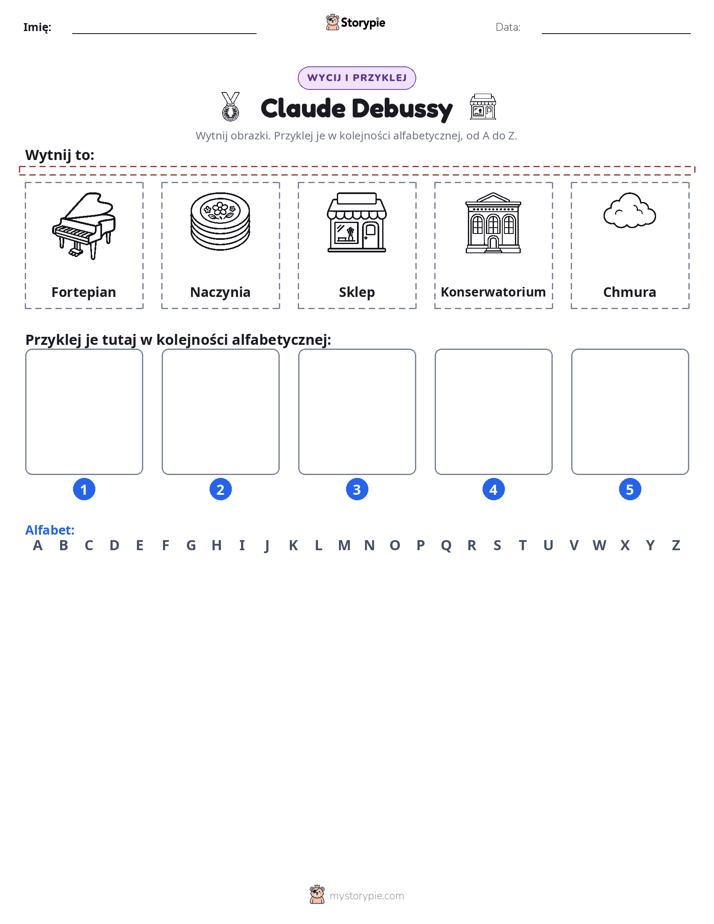 Imię: ____ Storypie Data: ____

WYCIJ I PRZYKLEJ

Claude Debussy

Wytnij obrazki. Przyklej je w kolejności alfabetycznej, od A do Z.

Wytnij to:

Fortepian

Naczynia

Sklep

Konserwatorium

Chmura

Przyklej je tutaj w kolejności alfabetycznej:

1 2 3 4 5

Alfabet:
A B C D E F G H I J K L M N O P Q R S T U V W X Y Z

mystorypie.com